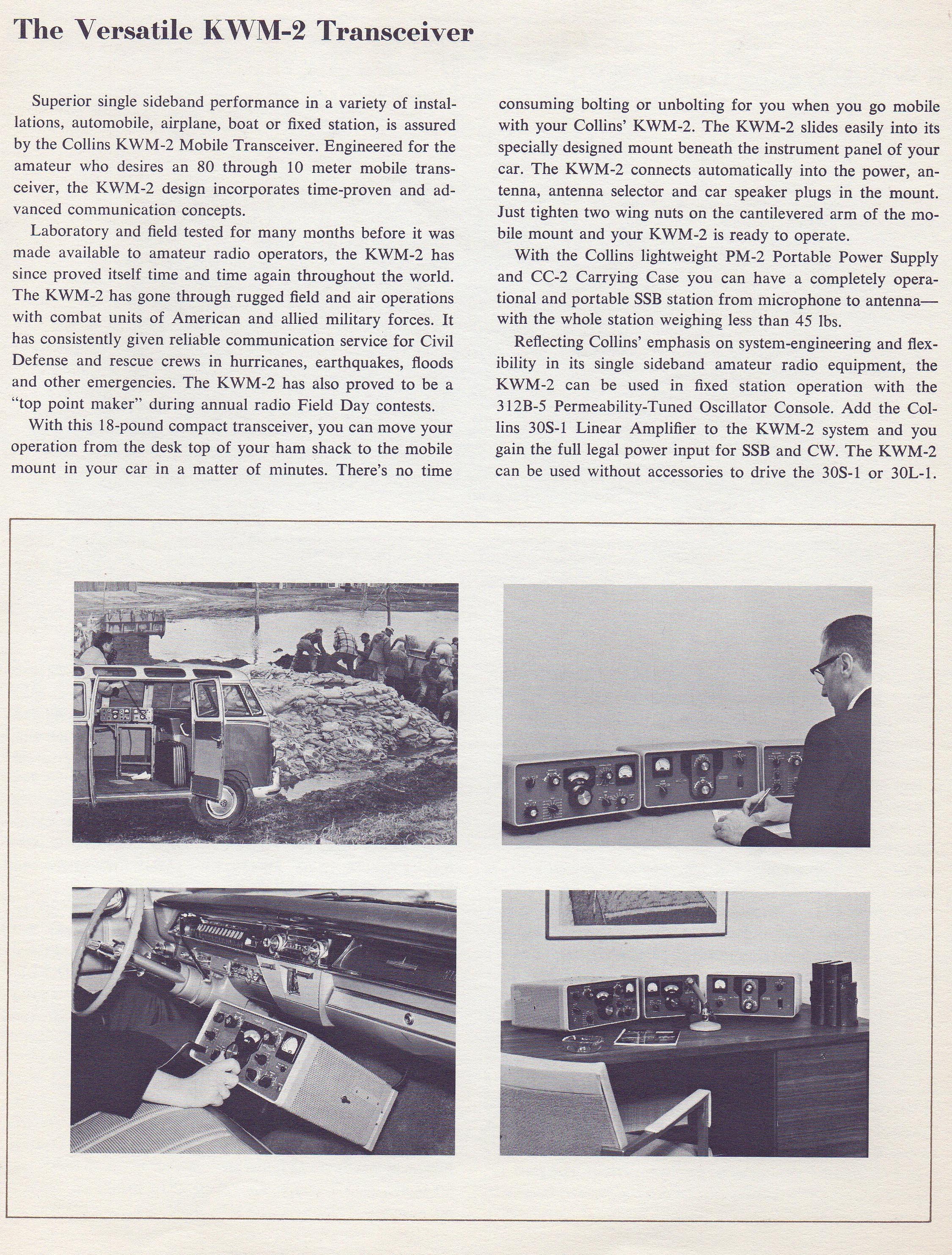 The Versatile KWM-2 Transceiver

Superior single sideband performance in a variety of installations, automobile, airplane, boat or fixed station, is assured by the Collins KWM-2 Mobile Transceiver. Engineered for the amateur who desires an 80 through 10 meter mobile transceiver, the KWM-2 design incorporates time-proven and advanced communication concepts.

Laboratory and field tested for many months before it was made available to amateur radio operators, the KWM-2 has since proved itself time and time again throughout the world. The KWM-2 has gone through rugged field and air operations with combat units of American and allied military forces. It has consistently given reliable communication service for Civil Defense and rescue crews in hurricanes, earthquakes, floods and other emergencies. The KWM-2 has also proved to be a "top point maker" during annual radio Field Day contests.

With this 18-pound compact transceiver, you can move your operation from the desk top of your ham shack to the mobile mount in your car in a matter of minutes. There's no time consuming bolting or unbolting for you when you go mobile with your Collins' KWM-2. The KWM-2 slides easily into its specially designed mount beneath the instrument panel of your car. The KWM-2 connects automatically into the power, antenna, antenna selector and car speaker plugs in the mount. Just tighten two wing nuts on the cantilevered arm of the mobile mount and your KWM-2 is ready to operate.

With the Collins lightweight PM-2 Portable Power Supply and CC-2 Carrying Case you can have a completely operational and portable SSB station from microphone to antenna—with the whole station weighing less than 45 lbs.

Reflecting Collins' emphasis on system-engineering and flexibility in its single sideband amateur radio equipment, the KWM-2 can be used in fixed station operation with the 312B-5 Permeability-Tuned Oscillator Console. Add the Collins 30S-1 Linear Amplifier to the KWM-2 system and you gain the full legal power input for SSB and CW. The KWM-2 can be used without accessories to drive the 30S-1 or 30L-1.